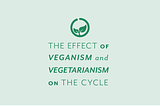 THE EFFECT OF VEGANISM and VEGETARIANISM ON THE CYCLE